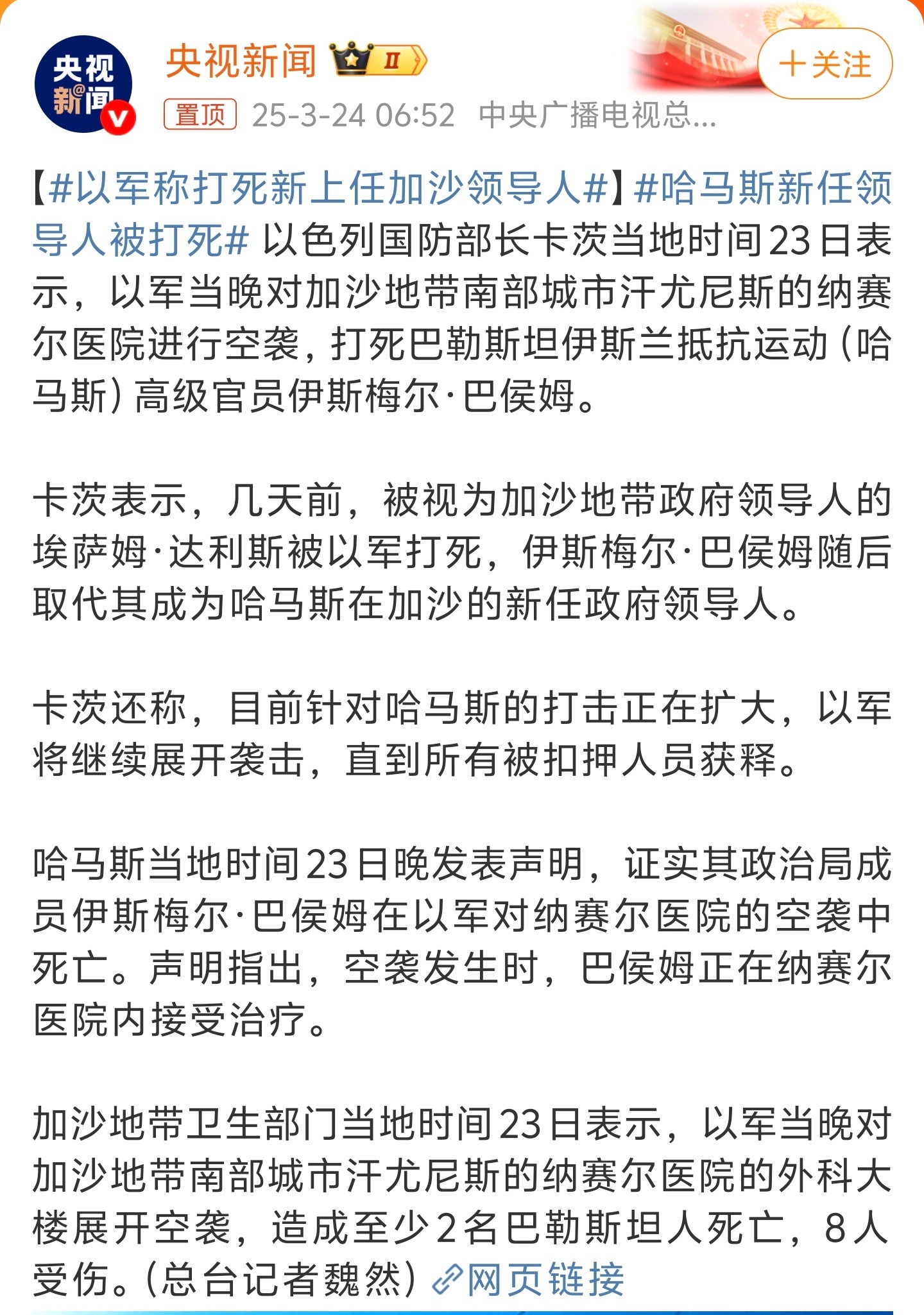 央视新闻

央视新闻 II

＋关注

置顶 25-3-24 06:52 中央广播电视总...

【#以军称打死新上任加沙领导人#】#哈马斯新任领导人被打死# 以色列国防部长卡茨当地时间23日表示，以军当晚对加沙地带南部城市汗尤尼斯的纳赛尔医院进行空袭，打死巴勒斯坦伊斯兰抵抗运动（哈马斯）高级官员伊斯梅尔·巴侯姆。

卡茨表示，几天前，被视为加沙地带政府领导人的埃萨姆·达利斯被以军打死，伊斯梅尔·巴侯姆随后取代其成为哈马斯在加沙的新任政府领导人。

卡茨还称，目前针对哈马斯的打击正在扩大，以军将继续展开袭击，直到所有被扣押人员获释。

哈马斯当地时间23日晚发表声明，证实其政治局成员伊斯梅尔·巴侯姆在以军对纳赛尔医院的空袭中死亡。声明指出，空袭发生时，巴侯姆正在纳赛尔医院内接受治疗。

加沙地带卫生部门当地时间23日表示，以军当晚对加沙地带南部城市汗尤尼斯的纳赛尔医院的外科大楼展开空袭，造成至少2名巴勒斯坦人死亡，8人受伤。（总台记者魏然）网页链接